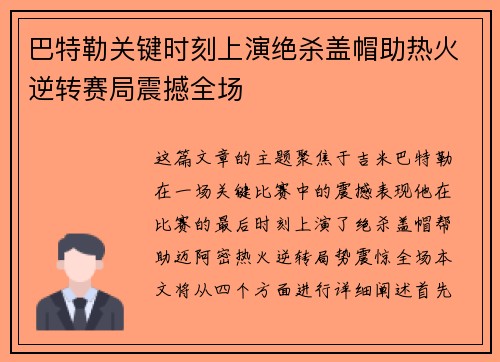 巴特勒关键时刻上演绝杀盖帽助热火逆转赛局震撼全场

这篇文章的主题聚焦于吉米巴特勒在一场关键比赛中的震撼表现他在比赛的最后时刻上演了绝杀盖帽帮助迈阿密热火逆转局势震惊全场本文将从四个方面进行详细阐述首先